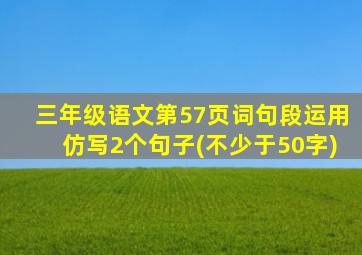 三年级语文第57页词句段运用仿写2个句子(不少于50字)